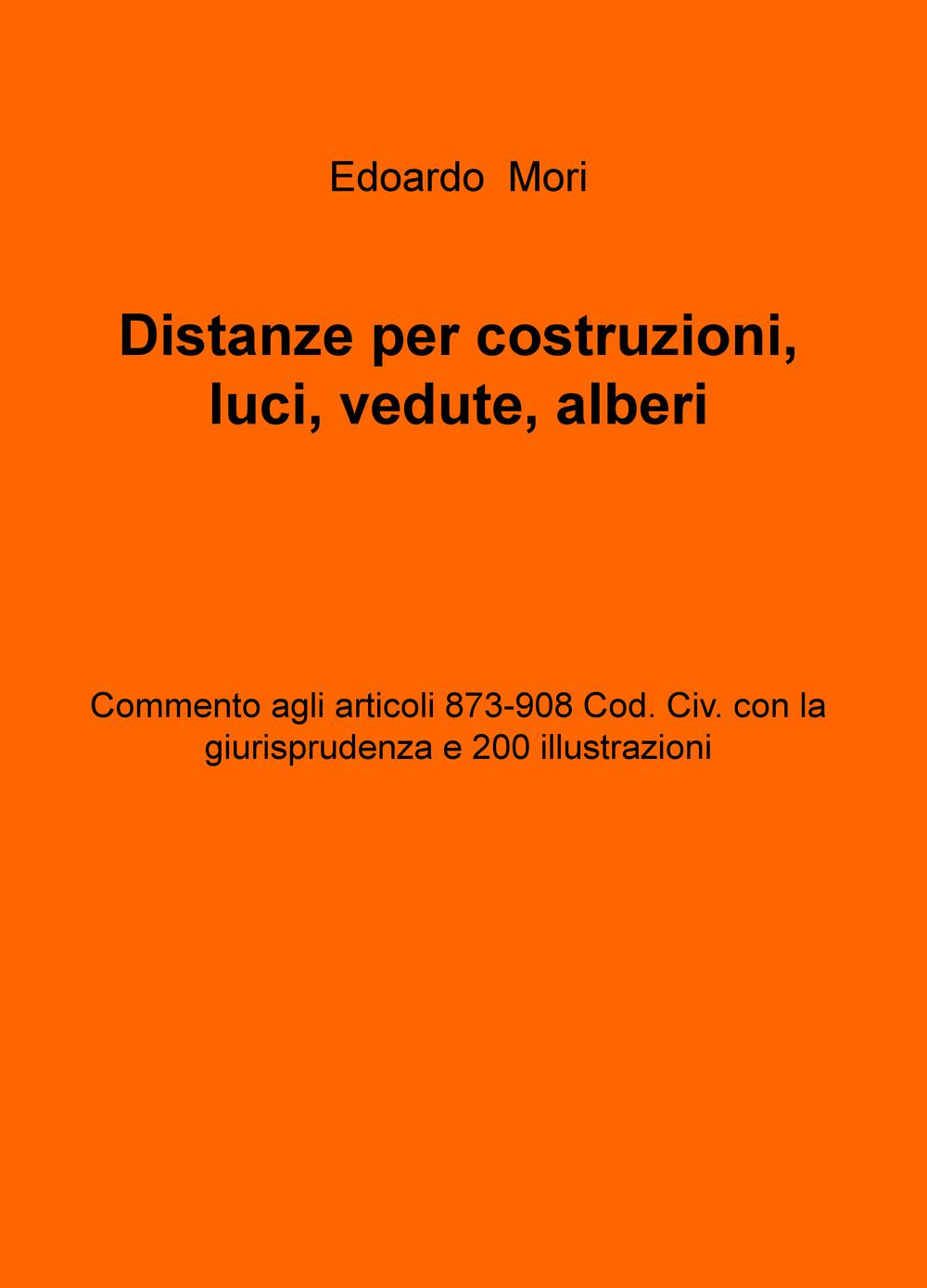 Edoardo Mori

Distanze per costruzioni, luci, vedute, alberi

Commento agli articoli 873-908 Cod. Civ. con la giurisprudenza e 200 illustrazioni